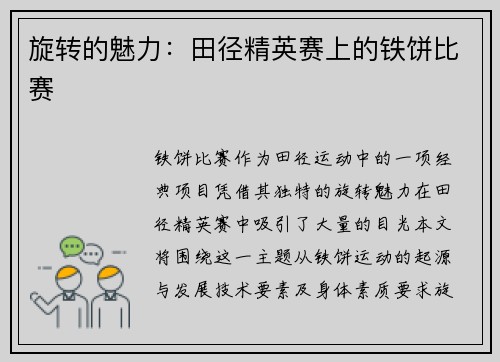 旋转的魅力：田径精英赛上的铁饼比赛

铁饼比赛作为田径运动中的一项经典项目凭借其独特的旋转魅力在田径精英赛中吸引了大量的目光本文将围绕这一主题从铁饼运动的起源与发展技术要素及身体素质要求旋